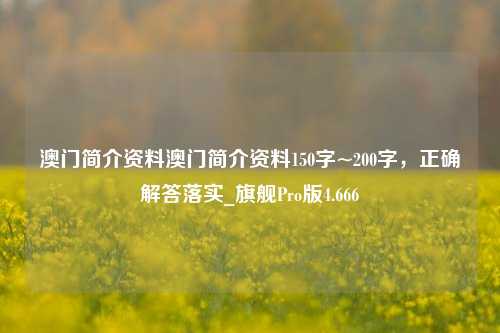 澳门简介资料澳门简介资料150字~200字，正确解答落实_旗舰Pro版4.666